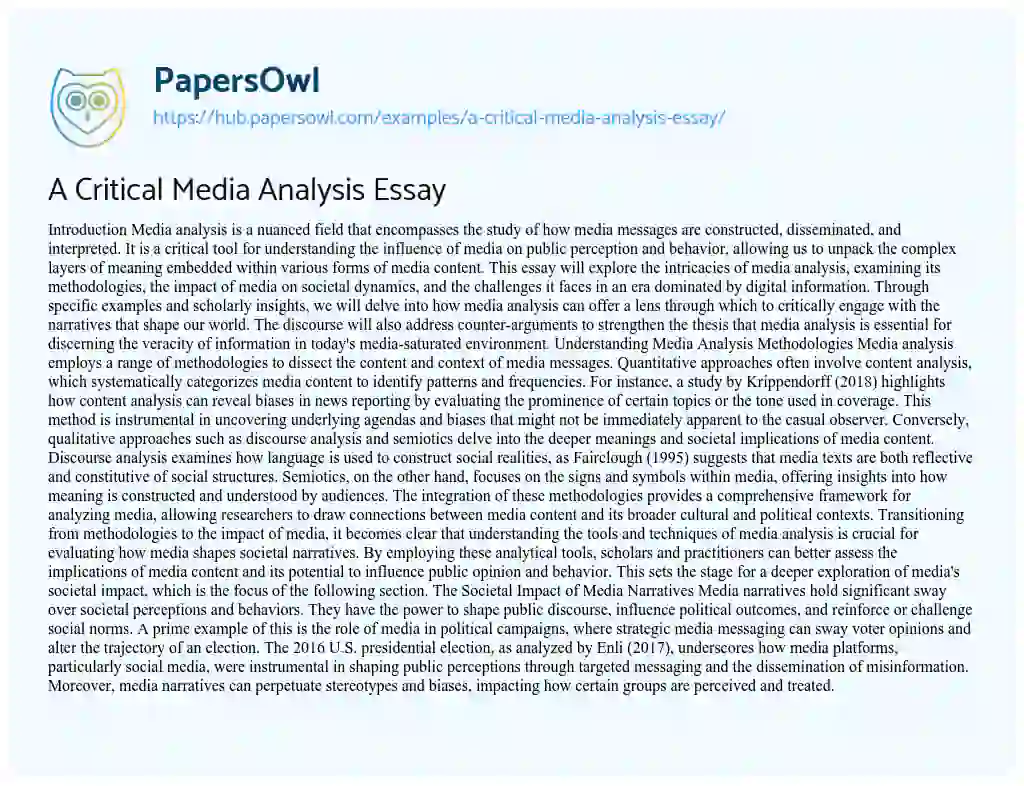 PapersOwl

https://hub.papersowl.com/examples/a-critical-media-analysis-essay/

A Critical Media Analysis Essay

Introduction Media analysis is a nuanced field that encompasses the study of how media messages are constructed, disseminated, and interpreted. It is a critical tool for understanding the influence of media on public perception and behavior, allowing us to unpack the complex layers of meaning embedded within various forms of media content. This essay will explore the intricacies of media analysis, examining its methodologies, the impact of media on societal dynamics, and the challenges it faces in an era dominated by digital information. Through specific examples and scholarly insights, we will delve into how media analysis can offer a lens through which to critically engage with the narratives that shape our world. The discourse will also address counter-arguments to strengthen the thesis that media analysis is essential for discerning the veracity of information in today's media-saturated environment. Understanding Media Analysis Methodologies Media analysis employs a range of methodologies to dissect the content and context of media messages. Quantitative approaches often involve content analysis, which systematically categorizes media content to identify patterns and frequencies. For instance, a study by Krippendorff (2018) highlights how content analysis can reveal biases in news reporting by evaluating the prominence of certain topics or the tone used in coverage. This method is instrumental in uncovering underlying agendas and biases that might not be immediately apparent to the casual observer. Conversely, qualitative approaches such as discourse analysis and semiotics delve into the deeper meanings and societal implications of media content. Discourse analysis examines how language is used to construct social realities, as Fairclough (1995) suggests that media texts are both reflective and constitutive of social structures. Semiotics, on the other hand, focuses on the signs and symbols within media, offering insights into how meaning is constructed and understood by audiences. The integration of these methodologies provides a comprehensive framework for analyzing media, allowing researchers to draw connections between media content and its broader cultural and political contexts. Transitioning from methodologies to the impact of media, it becomes clear that understanding the tools and techniques of media analysis is crucial for evaluating how media shapes societal narratives. By employing these analytical tools, scholars and practitioners can better assess the implications of media content and its potential to influence public opinion and behavior. This sets the stage for a deeper exploration of media's societal impact, which is the focus of the following section. The Societal Impact of Media Narratives Media narratives hold significant sway over societal perceptions and behaviors. They have the power to shape public discourse, influence political outcomes, and reinforce or challenge social norms. A prime example of this is the role of media in political campaigns, where strategic media messaging can sway voter opinions and alter the trajectory of an election. The 2016 U.S. presidential election, as analyzed by Enli (2017), underscores how media platforms, particularly social media, were instrumental in shaping public perceptions through targeted messaging and the dissemination of misinformation. Moreover, media narratives can perpetuate stereotypes and biases, impacting how certain groups are perceived and treated.